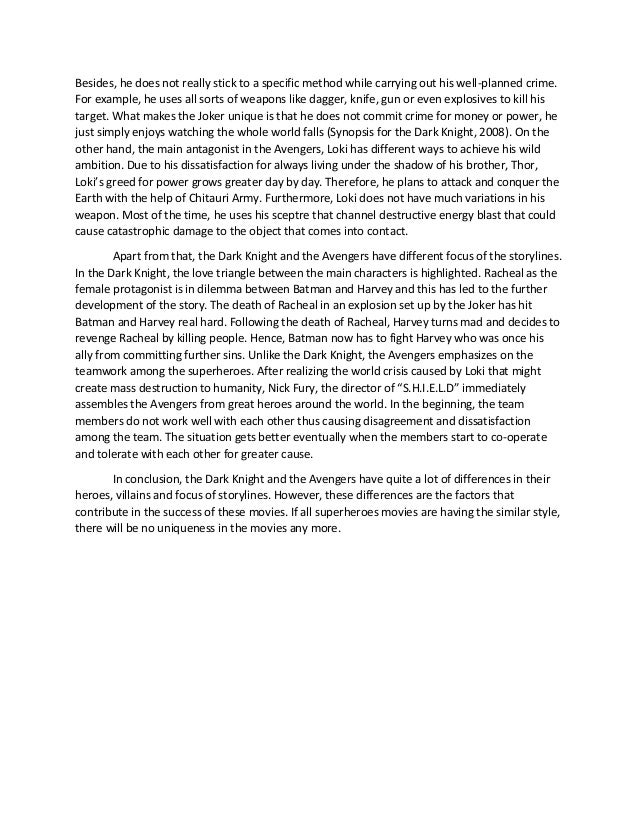 Besides, he does not really stick to a specific method while carrying out his well-planned crime. For example, he uses all sorts of weapons like dagger, knife, gun or even explosives to kill his target. What makes the Joker unique is that he does not commit crime for money or power, he just simply enjoys watching the whole world falls (Synopsis for the Dark Knight, 2008). On the other hand, the main antagonist in the Avengers, Loki has different ways to achieve his wild ambition. Due to his dissatisfaction for always living under the shadow of his brother, Thor, Loki's greed for power grows greater day by day. Therefore, he plans to attack and conquer the Earth with the help of Chitauri Army. Furthermore, Loki does not have much variations in his weapon. Most of the time, he uses his sceptre that channel destructive energy blast that could cause catastrophic damage to the object that comes into contact.

Apart from that, the Dark Knight and the Avengers have different focus of the storylines. In the Dark Knight, the love triangle between the main characters is highlighted. Racheal as the female protagonist is in dilemma between Batman and Harvey and this has led to the further development of the story. The death of Racheal in an explosion set up by the Joker has hit Batman and Harvey real hard. Following the death of Racheal, Harvey turns mad and decides to revenge Racheal by killing people. Hence, Batman now has to fight Harvey who was once his ally from committing further sins. Unlike the Dark Knight, the Avengers emphasizes on the teamwork among the superheroes. After realizing the world crisis caused by Loki that might create mass destruction to humanity, Nick Fury, the director of "S.H.I.E.L.D" immediately assembles the Avengers from great heroes around the world. In the beginning, the team members do not work well with each other thus causing disagreement and dissatisfaction among the team. The situation gets better eventually when the members start to co-operate and tolerate with each other for greater cause.

In conclusion, the Dark Knight and the Avengers have quite a lot of differences in their heroes, villains and focus of storylines. However, these differences are the factors that contribute in the success of these movies. If all superheroes movies are having the similar style, there will be no uniqueness in the movies any more.